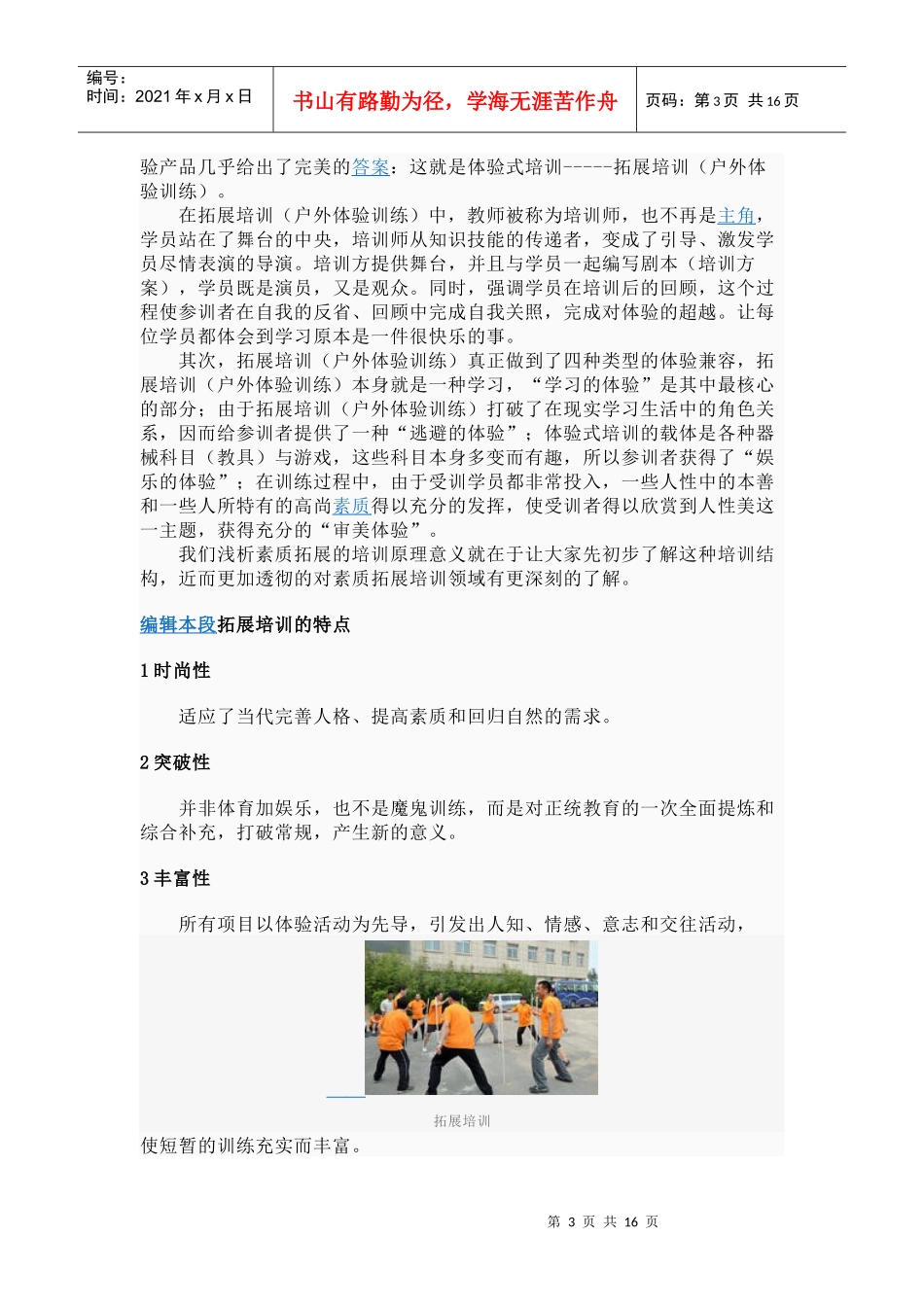 编号：
时间：2021 年 x 月 x 日

书山有路勤为径，学海无涯苦作舟

页码：第 3 页 共 16 页

验产品几乎给出了完美的答案：这就是体验式培训-----拓展培训（户外体验训练）。

在拓展培训（户外体验训练）中，教师被称为培训师，也不再是主角，学员站在了舞台的中央，培训师从知识技能的传递者，变成了引导、激发学员尽情表演的导演。培训方提供舞台，并且与学员一起编写剧本（培训方案），学员既是演员，又是观众。同时，强调学员在培训后的回顾，这个过程使参训者在自我的反省、回顾中完成自我关照，完成对体验的超越。让每位学员都体会到学习原本是一件很快乐的事。

其次，拓展培训（户外体验训练）真正做到了四种类型的体验兼容，拓展培训（户外体验训练）本身就是一种学习，“学习的体验”是其中最核心的部分；由于拓展培训（户外体验训练）打破了在现实学习生活中的角色关系，因而给参训者提供了一种“逃避的体验”；体验式培训的载体是各种器械科目（教具）与游戏，这些科目本身多变而有趣，所以参训者获得了“娱乐的体验”；在训练过程中，由于受训学员都非常投入，一些人性中的本善和一些人所特有的高尚素质得以充分的发挥，使受训者得以欣赏到人性美这一主题，获得充分的“审美体验”。

我们浅析素质拓展的培训原理意义就在于让大家先初步了解这种培训结构，近而更加透彻的对素质拓展培训领域有更深刻的了解。

编辑本段拓展培训的特点

1 时尚性

适应了当代完善人格、提高素质和回归自然的需求。

2 突破性

并非体育加娱乐，也不是魔鬼训练，而是对正统教育的一次全面提炼和综合补充，打破常规，产生新的意义。

3 丰富性

所有项目以体验活动为先导，引发出人知、情感、意志和交往活动，

拓展培训

使短暂的训练充实而丰富。

第 3 页 共 16 页